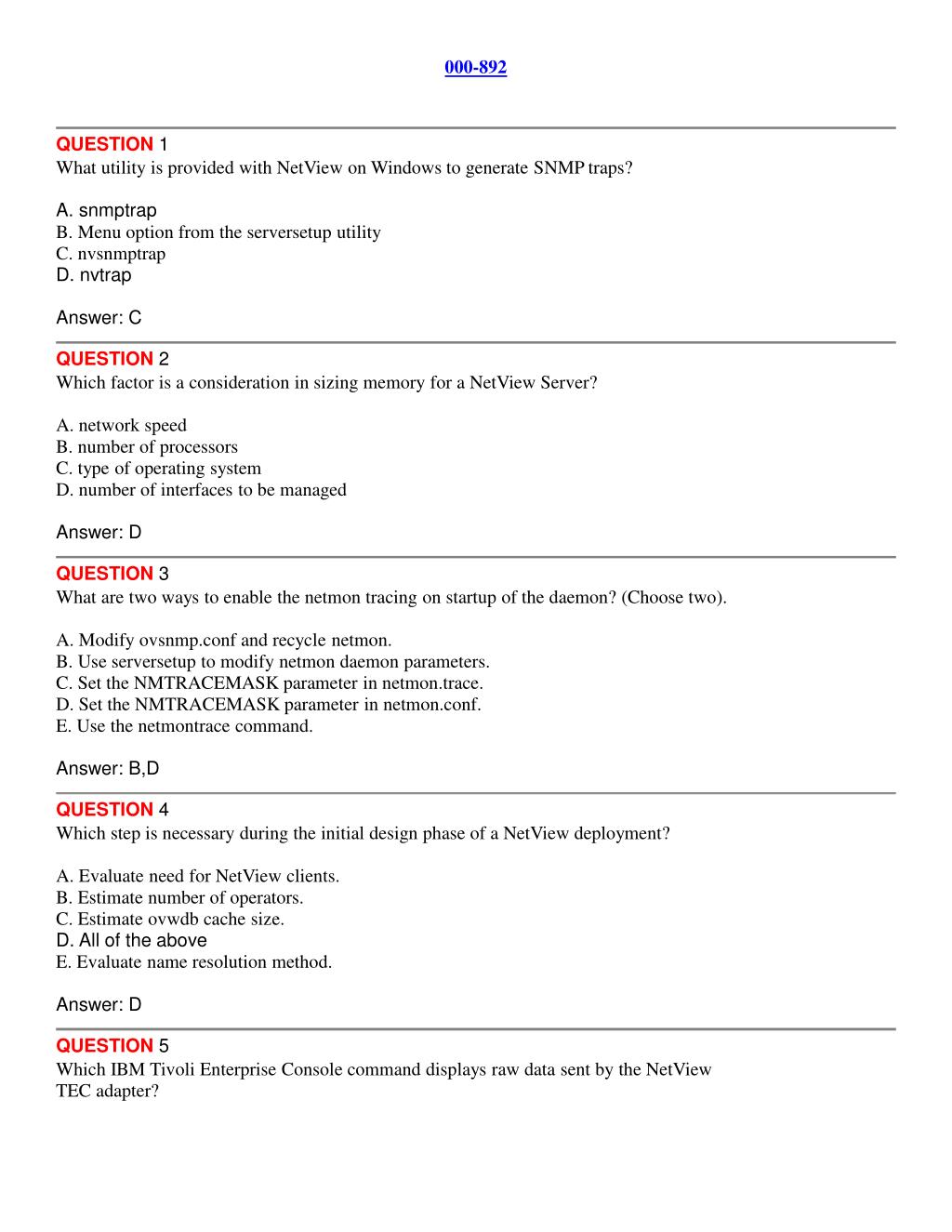 000-892

QUESTION 1
What utility is provided with NetView on Windows to generate SNMP traps?

A. snmptrap
B. Menu option from the serversetup utility
C. nvsnmptrap
D. nvtrap

Answer: C

QUESTION 2
Which factor is a consideration in sizing memory for a NetView Server?

A. network speed
B. number of processors
C. type of operating system
D. number of interfaces to be managed

Answer: D

QUESTION 3
What are two ways to enable the netmon tracing on startup of the daemon? (Choose two).

A. Modify ovsnmp.conf and recycle netmon.
B. Use serversetup to modify netmon daemon parameters.
C. Set the NMTRACEMASK parameter in netmon.trace.
D. Set the NMTRACEMASK parameter in netmon.conf.
E. Use the netmontrace command.

Answer: B,D

QUESTION 4
Which step is necessary during the initial design phase of a NetView deployment?

A. Evaluate need for NetView clients.
B. Estimate number of operators.
C. Estimate ovwdb cache size.
D. All of the above
E. Evaluate name resolution method.

Answer: D

QUESTION 5
Which IBM Tivoli Enterprise Console command displays raw data sent by the NetView TEC adapter?